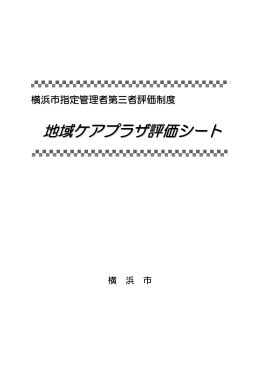 横浜市指定管理者第三者評価制度

地域ケアプラザ評価シート

横 浜 市